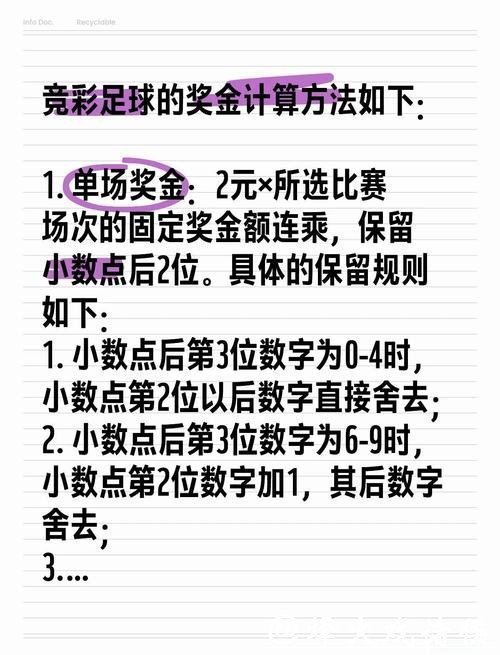 Info Doc.　Recyclable

竞彩足球的奖金计算方法如下:

1. 单场奖金: 2元×所选比赛场次的固定奖金额连乘，保留小数点后2位。具体的保留规则如下:
1. 小数点后第3位数字为0-4时，小数点第2位以后数字直接舍去;
2. 小数点后第3位数字为6-9时，小数点第2位数字加1，其后数字舍去;
3....